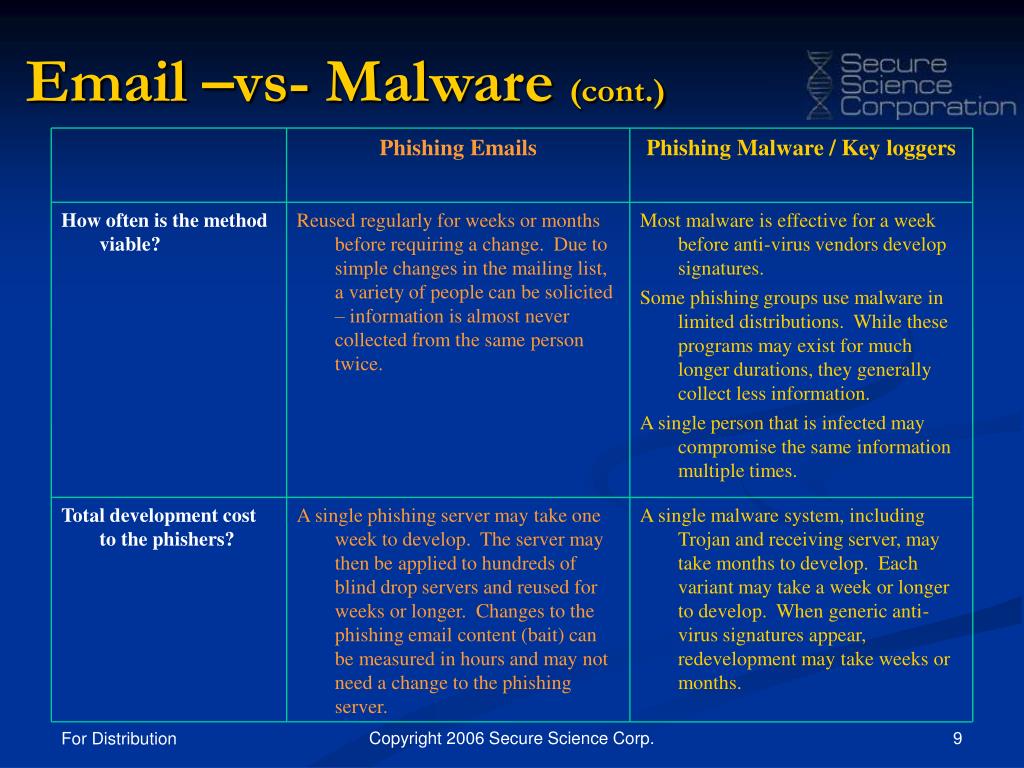 Email –vs- Malware (cont.)

Secure Science Corporation

| | Phishing Emails | Phishing Malware / Key loggers |
|---|---|---|
| How often is the method viable? | Reused regularly for weeks or months before requiring a change. Due to simple changes in the mailing list, a variety of people can be solicited – information is almost never collected from the same person twice. | Most malware is effective for a week before anti-virus vendors develop signatures. Some phishing groups use malware in limited distributions. While these programs may exist for much longer durations, they generally collect less information. A single person that is infected may compromise the same information multiple times. |
| Total development cost to the phishers? | A single phishing server may take one week to develop. The server may then be applied to hundreds of blind drop servers and reused for weeks or longer. Changes to the phishing email content (bait) can be measured in hours and may not need a change to the phishing server. | A single malware system, including Trojan and receiving server, may take months to develop. Each variant may take a week or longer to develop. When generic anti-virus signatures appear, redevelopment may take weeks or months. |

For Distribution

Copyright 2006 Secure Science Corp.

9